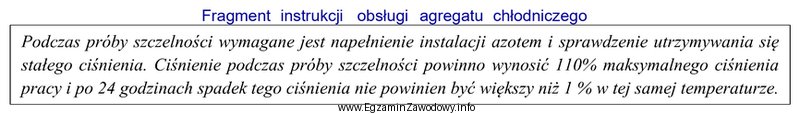 Fragment instrukcji obsługi agregatu chłodniczego

Podczas próby szczelności wymagane jest napełnienie instalacji azotem i sprawdzenie utrzymywania się stałego ciśnienia. Ciśnienie podczas próby szczelności powinno wynosić 110% maksymalnego ciśnienia pracy i po 24 godzinach spadek tego ciśnienia nie powinien być większy niż 1 % w tej samej temperaturze.

www.EgzaminZawodowy.info